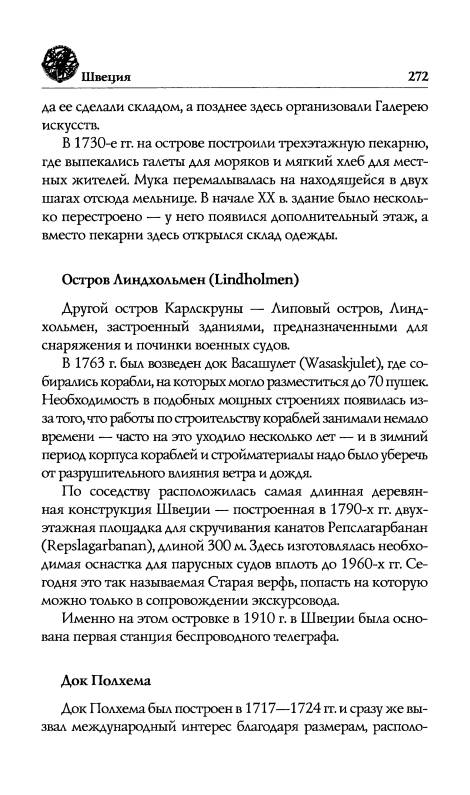 Швеция 272

да ее сделали складом, а позднее здесь организовали Галерею искусств.

В 1730-е гг. на острове построили трехэтажную пекарню, где выпекались галеты для моряков и мягкий хлеб для местных жителей. Мука перемалывалась на находящейся в двух шагах отсюда мельнице. В начале XX в. здание было несколько перестроено — у него появился дополнительный этаж, а вместо пекарни здесь открылся склад одежды.

Остров Линдхольмен (Lindholmen)

Другой остров Карлскруны — Липовый остров, Линдхольмен, застроенный зданиями, предназначенными для снаряжения и починки военных судов.

В 1763 г. был возведен док Васашулет (Wasaskjulet), где собирались корабли, на которых могло разместиться до 70 пушек. Необходимость в подобных мощных строениях появилась из-за того, что работы по строительству кораблей занимали немало времени — часто на это уходило несколько лет — и в зимний период корпуса кораблей и стройматериалы надо было уберечь от разрушительного влияния ветра и дождя.

По соседству расположилась самая длинная деревянная конструкция Швеции — построенная в 1790-х гг. двухэтажная площадка для скручивания канатов Репслагарбанан (Repslagarbanan), длиной 300 м. Здесь изготовлялась необходимая оснастка для парусных судов вплоть до 1960-х гг. Сегодня это так называемая Старая верфь, попасть на которую можно только в сопровождении экскурсовода.

Именно на этом островке в 1910 г. в Швеции была основана первая станция беспроводного телеграфа.

Док Полхема

Док Полхема был построен в 1717—1724 гг. и сразу же вызвал международный интерес благодаря размерам, располо-